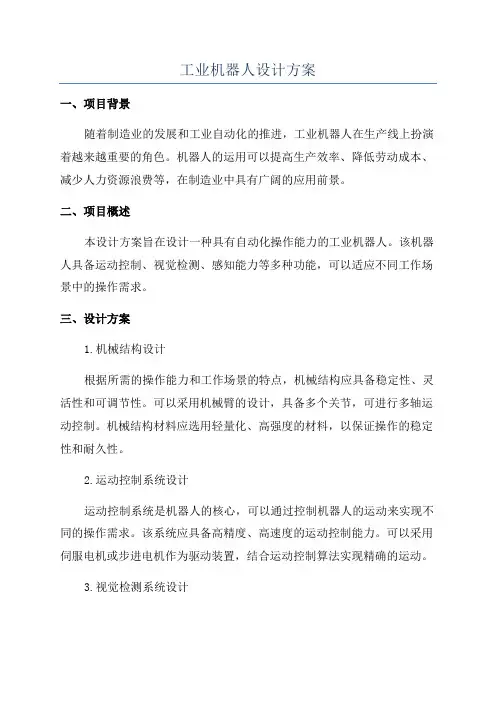 工业机器人设计方案

一、项目背景

随着制造业的发展和工业自动化的推进，工业机器人在生产线上扮演着越来越重要的角色。机器人的运用可以提高生产效率、降低劳动成本、减少人力资源浪费等，在制造业中具有广阔的应用前景。

二、项目概述

本设计方案旨在设计一种具有自动化操作能力的工业机器人。该机器人具备运动控制、视觉检测、感知能力等多种功能，可以适应不同工作场景中的操作需求。

三、设计方案

1.机械结构设计

根据所需的操作能力和工作场景的特点，机械结构应具备稳定性、灵活性和可调节性。可以采用机械臂的设计，具备多个关节，可进行多轴运动控制。机械结构材料应选用轻量化、高强度的材料，以保证操作的稳定性和耐久性。

2.运动控制系统设计

运动控制系统是机器人的核心，可以通过控制机器人的运动来实现不同的操作需求。该系统应具备高精度、高速度的运动控制能力。可以采用伺服电机或步进电机作为驱动装置，结合运动控制算法实现精确的运动。

3.视觉检测系统设计